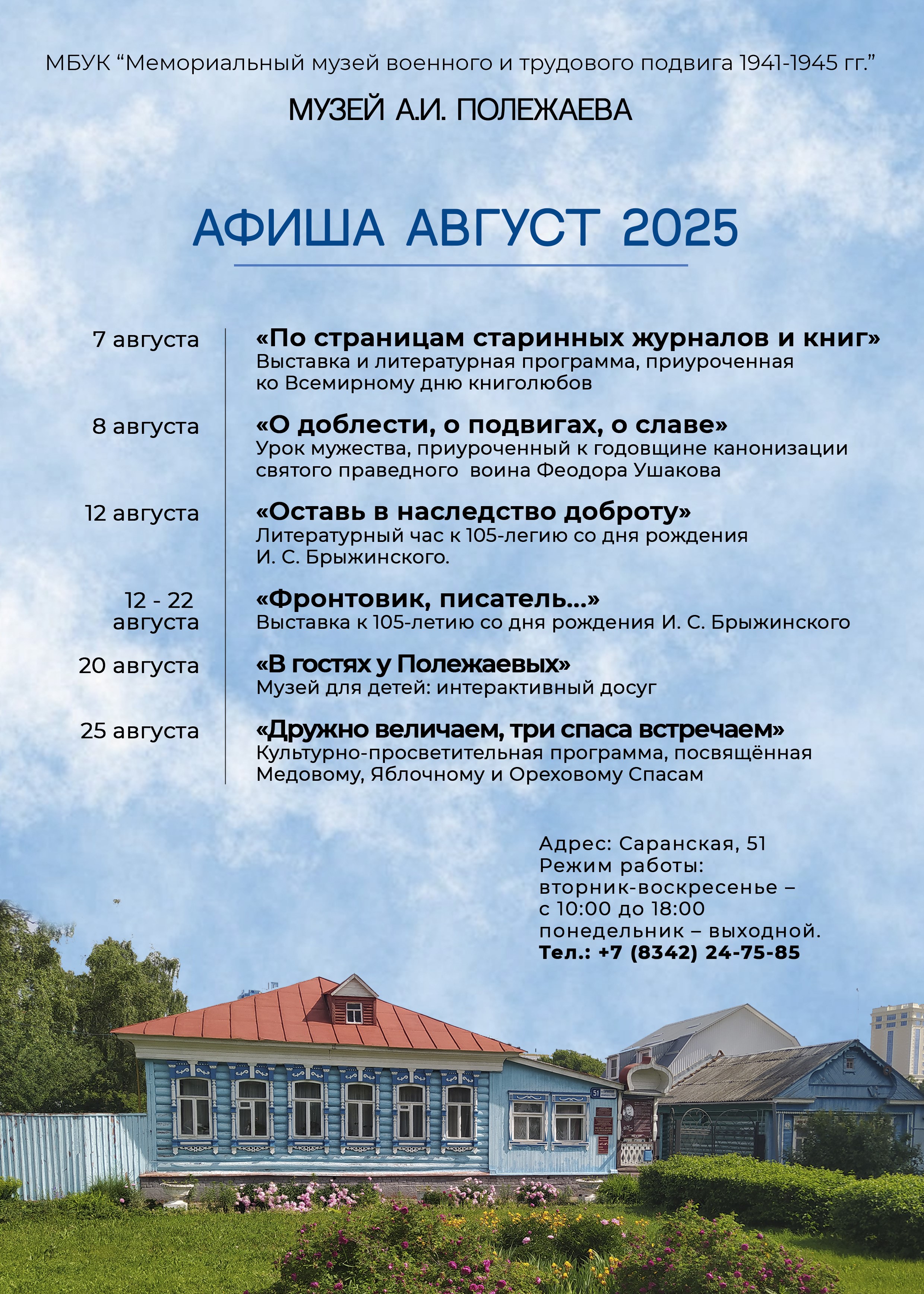 МБУК “Мемориальный музей военного и трудового подвига 1941-1945 гг.”

МУЗЕЙ А.И. ПОЛЕЖАЕВА

АФИША АВГУСТ 2025

7 августа
«По страницам старинных журналов и книг»
Выставка и литературная программа, приуроченная ко Всемирному дню книголюбов

8 августа
«О доблести, о подвигах, о славе»
Урок мужества, приуроченный к годовщине канонизации святого праведного воина Феодора Ушакова

12 августа
«Оставь в наследство доброту»
Литературный час к 105-легию со дня рождения И. С. Брыжинского.

12 - 22 августа
«Фронтовик, писатель...»
Выставка к 105-летию со дня рождения И. С. Брыжинского

20 августа
«В гостях у Полежаевых»
Музей для детей: интерактивный досуг

25 августа
«Дружно величаем, три спаса встречаем»
Культурно-просветительная программа, посвящённая Медовому, Яблочному и Ореховому Спасам

Адрес: Саранская, 51
Режим работы:
вторник-воскресенье –
с 10:00 до 18:00
понедельник – выходной.
Тел.: +7 (8342) 24-75-85

51